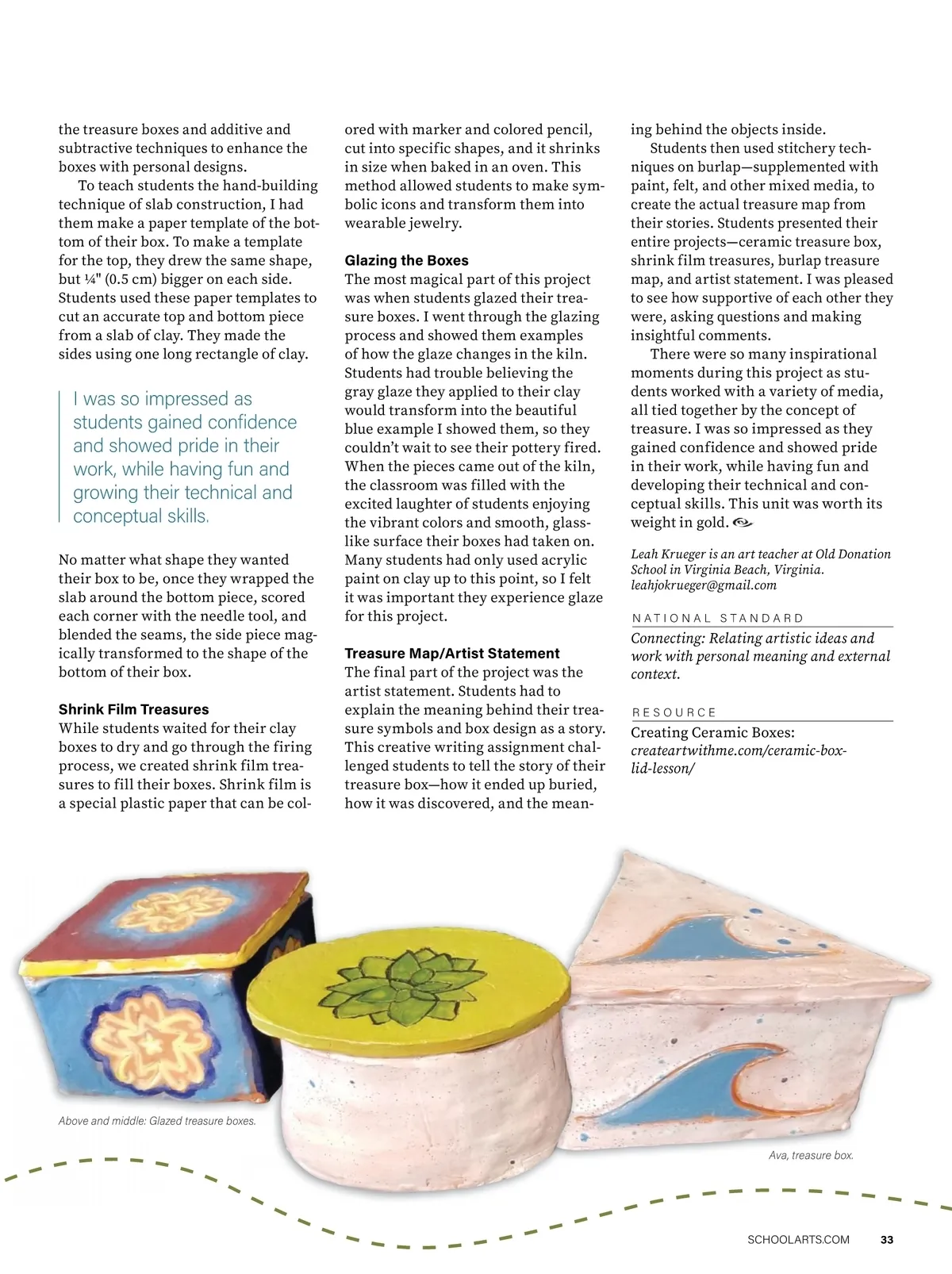 the treasure boxes and additive and subtractive techniques to enhance the boxes with personal designs.

To teach students the hand-building technique of slab construction, I had them make a paper template of the bottom of their box. To make a template for the top, they drew the same shape, but ¼" (0.5 cm) bigger on each side. Students used these paper templates to cut an accurate top and bottom piece from a slab of clay. They made the sides using one long rectangle of clay.

I was so impressed as students gained confidence and showed pride in their work, while having fun and growing their technical and conceptual skills.

No matter what shape they wanted their box to be, once they wrapped the slab around the bottom piece, scored each corner with the needle tool, and blended the seams, the side piece magically transformed to the shape of the bottom of their box.

Shrink Film Treasures

While students waited for their clay boxes to dry and go through the firing process, we created shrink film treasures to fill their boxes. Shrink film is a special plastic paper that can be colored with marker and colored pencil, cut into specific shapes, and it shrinks in size when baked in an oven. This method allowed students to make symbolic icons and transform them into wearable jewelry.

Glazing the Boxes

The most magical part of this project was when students glazed their treasure boxes. I went through the glazing process and showed them examples of how the glaze changes in the kiln. Students had trouble believing the gray glaze they applied to their clay would transform into the beautiful blue example I showed them, so they couldn't wait to see their pottery fired. When the pieces came out of the kiln, the classroom was filled with the excited laughter of students enjoying the vibrant colors and smooth, glass-like surface their boxes had taken on. Many students had only used acrylic paint on clay up to this point, so I felt it was important they experience glaze for this project.

Treasure Map/Artist Statement

The final part of the project was the artist statement. Students had to explain the meaning behind their treasure symbols and box design as a story. This creative writing assignment challenged students to tell the story of their treasure box—how it ended up buried, how it was discovered, and the meaning behind the objects inside.

Students then used stitchery techniques on burlap—supplemented with paint, felt, and other mixed media, to create the actual treasure map from their stories. Students presented their entire projects—ceramic treasure box, shrink film treasures, burlap treasure map, and artist statement. I was pleased to see how supportive of each other they were, asking questions and making insightful comments.

There were so many inspirational moments during this project as students worked with a variety of media, all tied together by the concept of treasure. I was so impressed as they gained confidence and showed pride in their work, while having fun and developing their technical and conceptual skills. This unit was worth its weight in gold.

Leah Krueger is an art teacher at Old Donation School in Virginia Beach, Virginia. leahjokrueger@gmail.com

NATIONAL STANDARD

Connecting: Relating artistic ideas and work with personal meaning and external context.

RESOURCE

Creating Ceramic Boxes: createartwithme.com/ceramic-box-lid-lesson/

Above and middle: Glazed treasure boxes.

Ava, treasure box.

SCHOOLARTS.COM 33